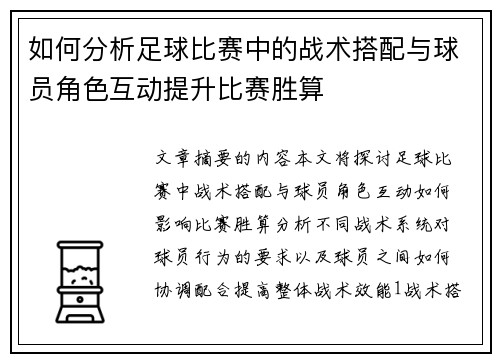 如何分析足球比赛中的战术搭配与球员角色互动提升比赛胜算

文章摘要的内容本文将探讨足球比赛中战术搭配与球员角色互动如何影响比赛胜算分析不同战术系统对球员行为的要求以及球员之间如何协调配合提高整体战术效能1战术搭